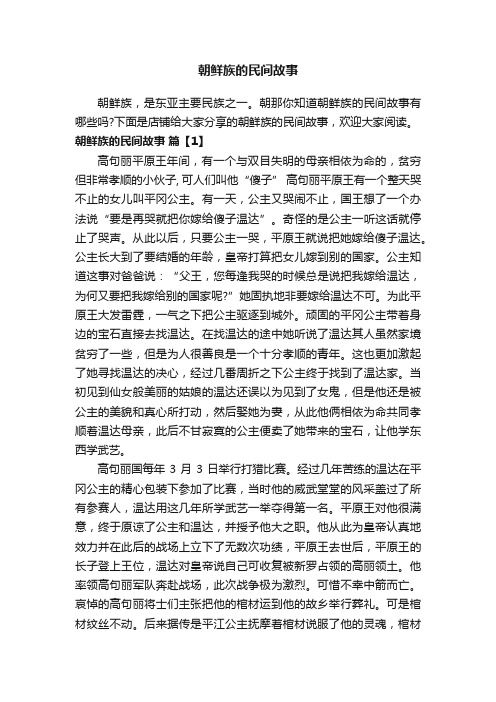 朝鲜族的民间故事

朝鲜族，是东亚主要民族之一。朝那你知道朝鲜族的民间故事有哪些吗?下面是店铺给大家分享的朝鲜族的民间故事，欢迎大家阅读。

朝鲜族的民间故事 篇【1】

高句丽平原王年间，有一个与双目失明的母亲相依为命的，贫穷但非常孝顺的小伙子, 可人们叫他“傻子” 高句丽平原王有一个整天哭不止的女儿叫平冈公主。有一天，公主又哭闹不止，国王想了一个办法说“要是再哭就把你嫁给傻子温达”。奇怪的是公主一听这话就停止了哭声。从此以后，只要公主一哭，平原王就说把她嫁给傻子温达。公主长大到了要结婚的年龄，皇帝打算把女儿嫁到别的国家。公主知道这事对爸爸说：“父王，您每逢我哭的时候总是说把我嫁给温达，为何又要把我嫁给别的国家呢?”她固执地非要嫁给温达不可。为此平原王大发雷霆，一气之下把公主驱逐到城外。顽固的平冈公主带着身边的宝石直接去找温达。在找温达的途中她听说了温达其人虽然家境贫穷了一些，但是为人很善良是一个十分孝顺的青年。这也更加激起了她寻找温达的决心，经过几番周折之下公主终于找到了温达家。当初见到仙女般美丽的姑娘的温达还误以为见到了女鬼，但是他还是被公主的美貌和真心所打动，然后娶她为妻，从此他俩相依为命共同孝顺着温达母亲，此后不甘寂寞的公主便卖了她带来的宝石，让他学东西学武艺。

高句丽国每年 3 月 3 日举行打猎比赛。经过几年苦练的温达在平冈公主的精心包装下参加了比赛，当时他的威武堂堂的风采盖过了所有参赛人，温达用这几年所学武艺一举夺得第一名。平原王对他很满意，终于原谅了公主和温达，并授予他大之职。他从此为皇帝认真地效力并在此后的战场上立下了无数次功绩，平原王去世后，平原王的长子登上王位，温达对皇帝说自己可收复被新罗占领的高丽领土。他率领高句丽军队奔赴战场，此次战争极为激烈。可惜不幸中箭而亡。哀悼的高句丽将士们主张把他的棺材运到他的故乡举行葬礼。可是棺材纹丝不动。后来据传是平江公主抚摩着棺材说服了他的灵魂，棺材